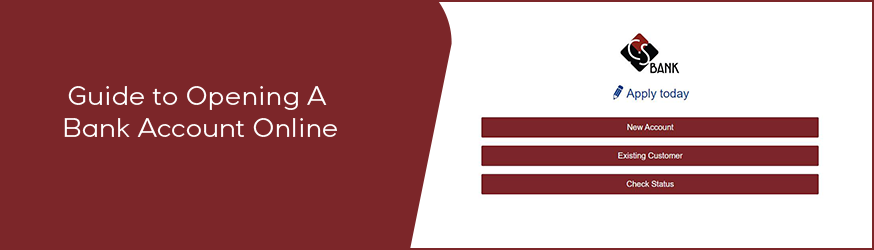 Guide to Opening A Bank Account Online

CS BANK

Apply today

New Account

Existing Customer

Check Status